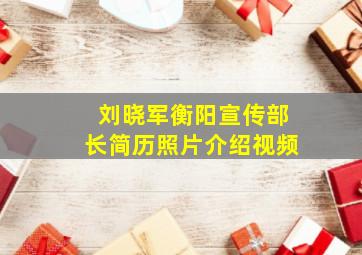 刘晓军衡阳宣传部长简历照片介绍视频